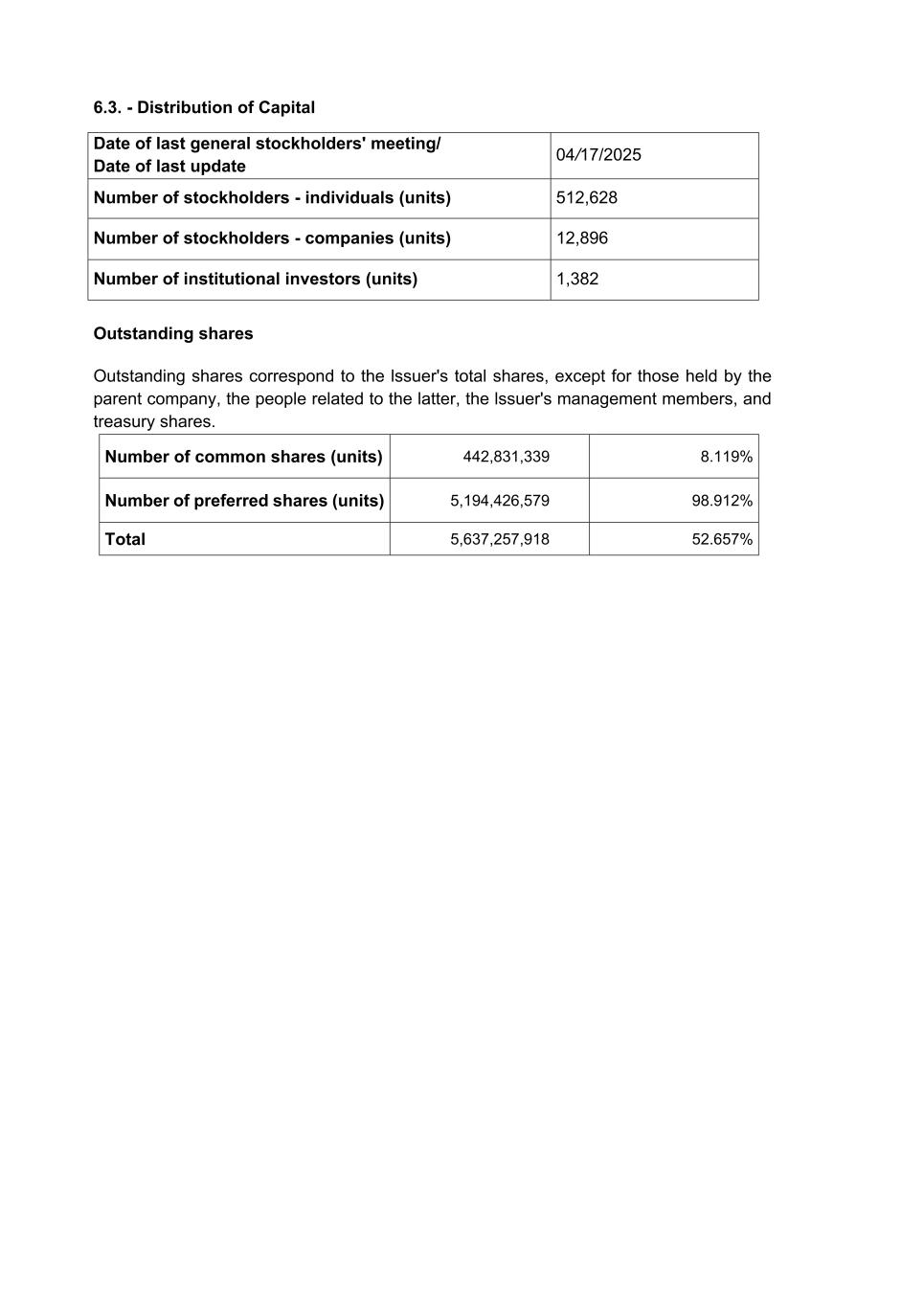 6.3. - Distribution of Capital

| Date of last general stockholders' meeting/ Date of last update | 04/17/2025 |
|---|---|
| Number of stockholders - individuals (units) | 512,628 |
| Number of stockholders - companies (units) | 12,896 |
| Number of institutional investors (units) | 1,382 |

Outstanding shares

Outstanding shares correspond to the Issuer's total shares, except for those held by the parent company, the people related to the latter, the Issuer's management members, and treasury shares.

| Number of common shares (units) | 442,831,339 | 8.119% |
|---|---|---|
| Number of preferred shares (units) | 5,194,426,579 | 98.912% |
| Total | 5,637,257,918 | 52.657% |